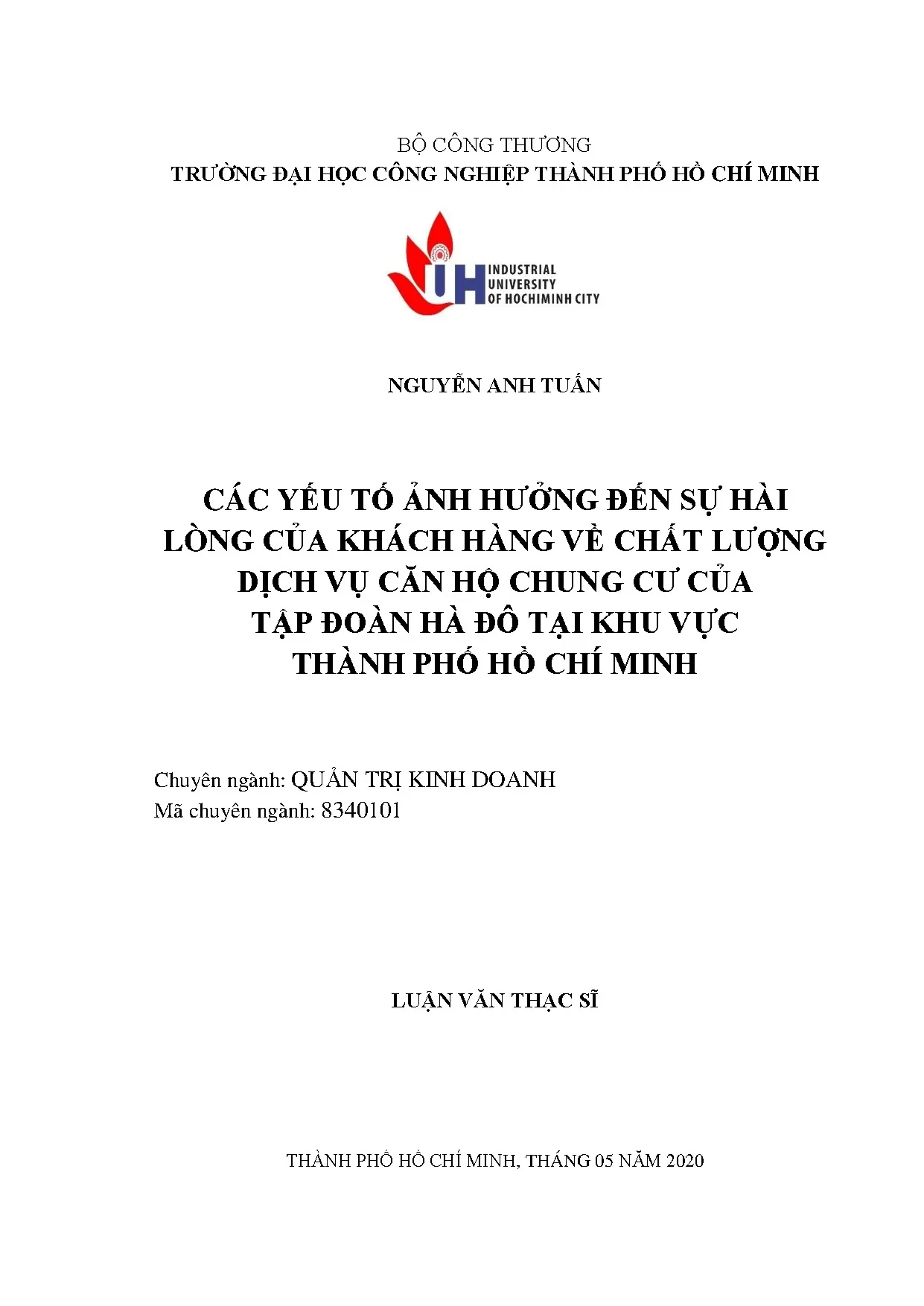 BỘ CÔNG THƯƠNG
TRƯỜNG ĐẠI HỌC CÔNG NGHIỆP THÀNH PHỐ HỒ CHÍ MINH

IUH
INDUSTRIAL
UNIVERSITY
OF HOCHIMINH CITY

NGUYỄN ANH TUẤN

CÁC YẾU TỐ ẢNH HƯỞNG ĐẾN SỰ HÀI LÒNG CỦA KHÁCH HÀNG VỀ CHẤT LƯỢNG DỊCH VỤ CĂN HỘ CHUNG CƯ CỦA TẬP ĐOÀN HÀ ĐÔ TẠI KHU VỰC THÀNH PHỐ HỒ CHÍ MINH

Chuyên ngành: QUẢN TRỊ KINH DOANH
Mã chuyên ngành: 8340101

LUẬN VĂN THẠC SĨ

THÀNH PHỐ HỒ CHÍ MINH, THÁNG 05 NĂM 2020